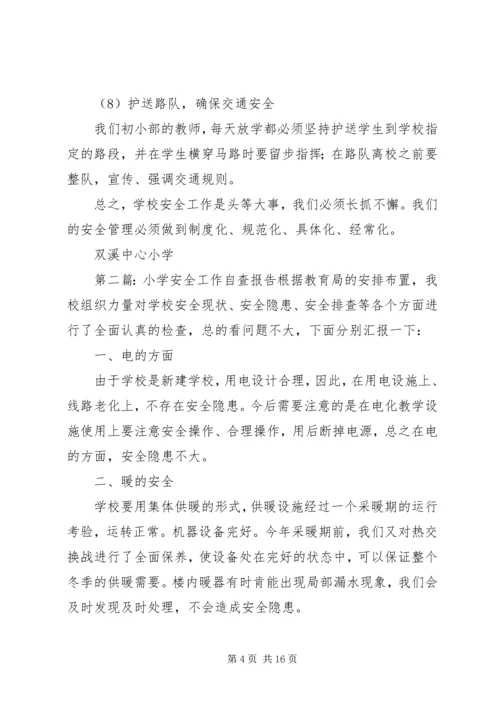 （8）护送路队，确保交通安全

我们初小部的教师，每天放学都必须坚持护送学生到学校指定的路段，并在学生横穿马路时要留步指挥；在路队离校之前要整队，宣传、强调交通规则。

总之，学校安全工作是头等大事，我们必须长抓不懈。我们的安全管理必须做到制度化、规范化、具体化、经常化。

双溪中心小学

第二篇：小学安全工作自查报告根据教育局的安排布置，我校组织力量对学校安全现状、安全隐患、安全排查等各个方面进行了全面认真的检查，总的看问题不大，下面分别汇报一下：

一、电的方面

由于学校是新建学校，用电设计合理，因此，在用电设施上、线路老化上，不存在安全隐患。今后需要注意的是在电化教学设施使用上要注意安全操作、合理操作，用后断掉电源，总之在电的方面，安全隐患不大。

二、暖的安全

学校要用集体供暖的形式，供暖设施经过一个采暖期的运行考验，运转正常。机器设备完好。今年采暖期前，我们又对热交换战进行了全面保养，使设备处在完好的状态中，可以保证整个冬季的供暖需要。楼内暖器有时肯能出现局部漏水现象，我们会及时发现及时处理，不会造成安全隐患。

第 4 页 共 16 页